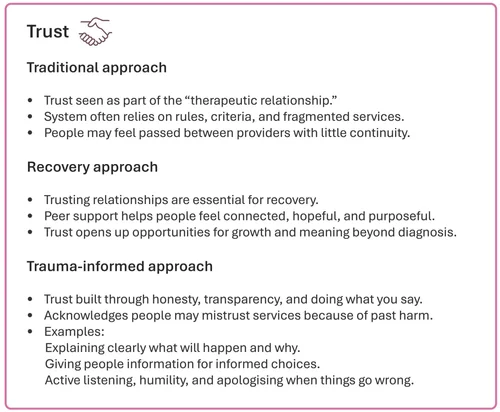 Trust

Traditional approach

• Trust seen as part of the "therapeutic relationship."
• System often relies on rules, criteria, and fragmented services.
• People may feel passed between providers with little continuity.

Recovery approach

• Trusting relationships are essential for recovery.
• Peer support helps people feel connected, hopeful, and purposeful.
• Trust opens up opportunities for growth and meaning beyond diagnosis.

Trauma-informed approach

• Trust built through honesty, transparency, and doing what you say.
• Acknowledges people may mistrust services because of past harm.
• Examples:
Explaining clearly what will happen and why.
Giving people information for informed choices.
Active listening, humility, and apologising when things go wrong.